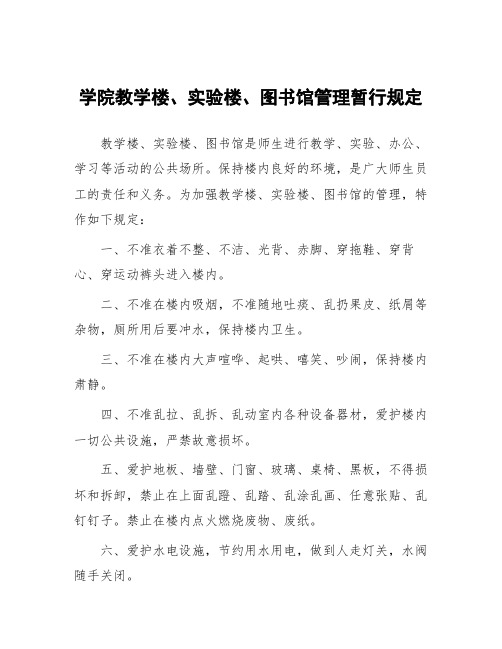 学院教学楼、实验楼、图书馆管理暂行规定

教学楼、实验楼、图书馆是师生进行教学、实验、办公、学习等活动的公共场所。保持楼内良好的环境，是广大师生员工的责任和义务。为加强教学楼、实验楼、图书馆的管理，特作如下规定：

一、不准衣着不整、不洁、光背、赤脚、穿拖鞋、穿背心、穿运动裤头进入楼内。

二、不准在楼内吸烟，不准随地吐痰、乱扔果皮、纸屑等杂物，厕所用后要冲水，保持楼内卫生。

三、不准在楼内大声喧哗、起哄、嘻笑、吵闹，保持楼内肃静。

四、不准乱拉、乱拆、乱动室内各种设备器材，爱护楼内一切公共设施，严禁故意损坏。

五、爱护地板、墙壁、门窗、玻璃、桌椅、黑板，不得损坏和拆卸，禁止在上面乱蹬、乱踏、乱涂乱画、任意张贴、乱钉钉子。禁止在楼内点火燃烧废物、废纸。

六、爱护水电设施，节约用水用电，做到人走灯关，水阀随手关闭。